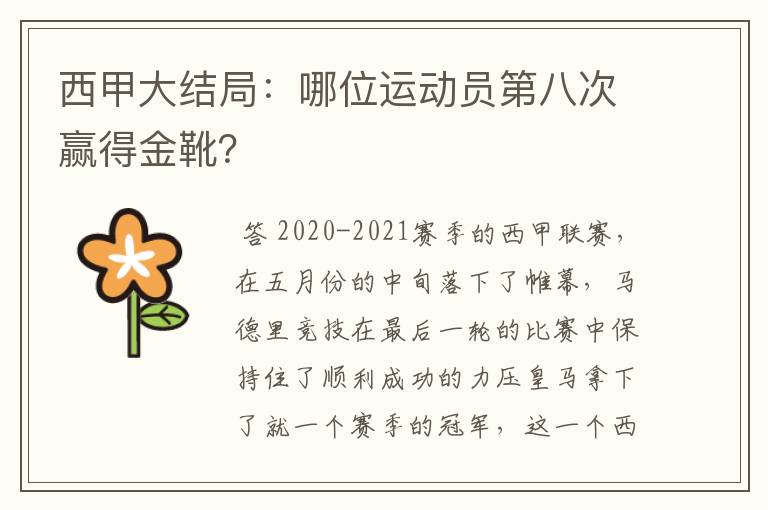 西甲大结局：哪位运动员第八次赢得金靴?

答 2020-2021赛季的西甲联赛，在五月份的中旬落下了帷幕，马德里竞技在最后一轮的比赛中保持住了顺利成功的力压皇马拿下了就一个赛季的冠军，这一个西